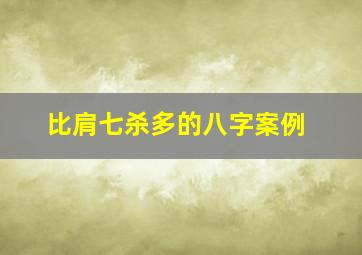 比肩七杀多的八字案例